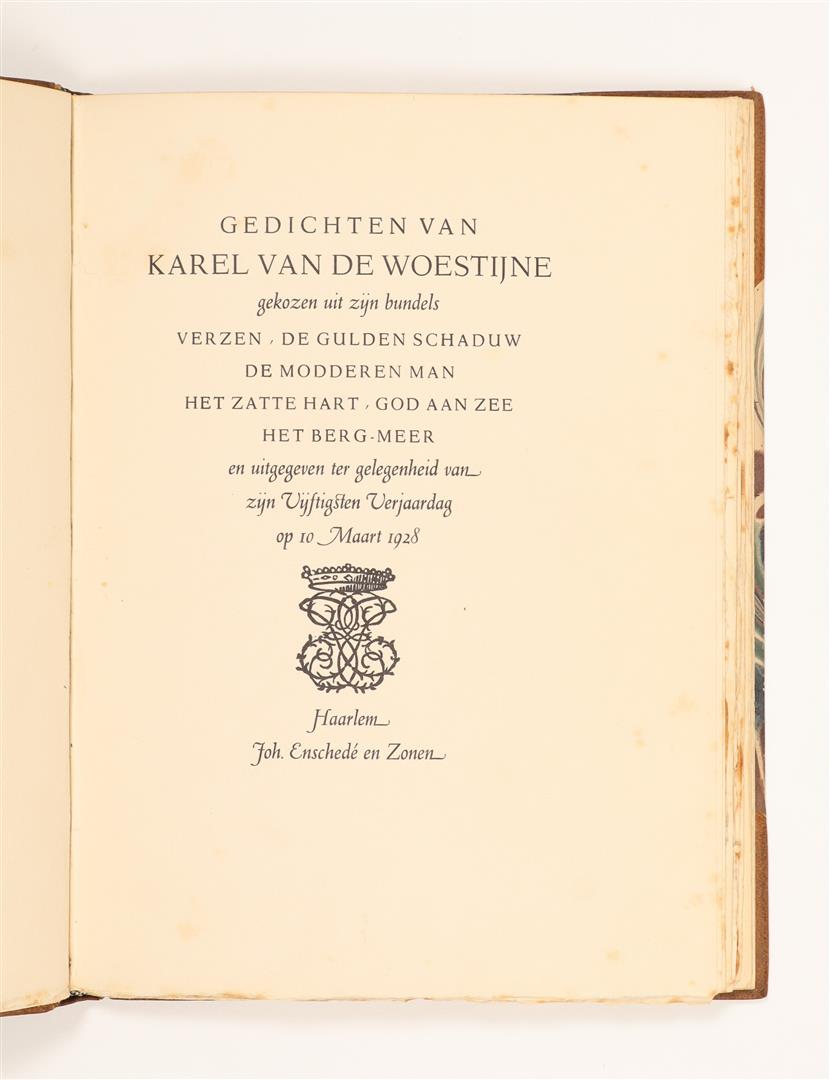 GEDICHTEN VAN
KAREL VAN DE WOESTIJNE
gekozen uit zijn bundels
VERZEN , DE GULDEN SCHADUW
DE MODDEREN MAN
HET ZATTE HART , GOD AAN ZEE
HET BERG-MEER
en uitgegeven ter gelegenheid van
zijn Vijftigsten Verjaardag
op 10 Maart 1928

Haarlem
Joh. Enschedé en Zonen